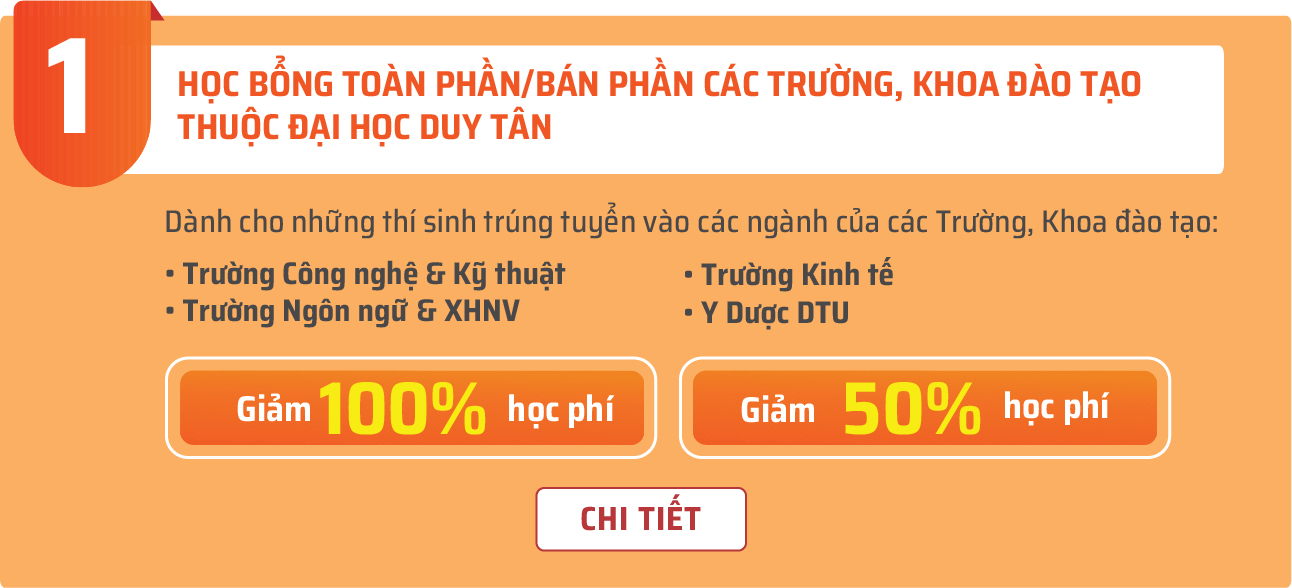 1

HỌC BỔNG TOÀN PHẦN/BÁN PHẦN CÁC TRƯỜNG, KHOA ĐÀO TẠO THUỘC ĐẠI HỌC DUY TÂN

Dành cho những thí sinh trúng tuyển vào các ngành của các Trường, Khoa đào tạo:

• Trường Công nghệ & Kỹ thuật
• Trường Ngôn ngữ & XHNV

• Trường Kinh tế
• Y Dược DTU

Giảm 100% học phí

Giảm 50% học phí

CHI TIẾT